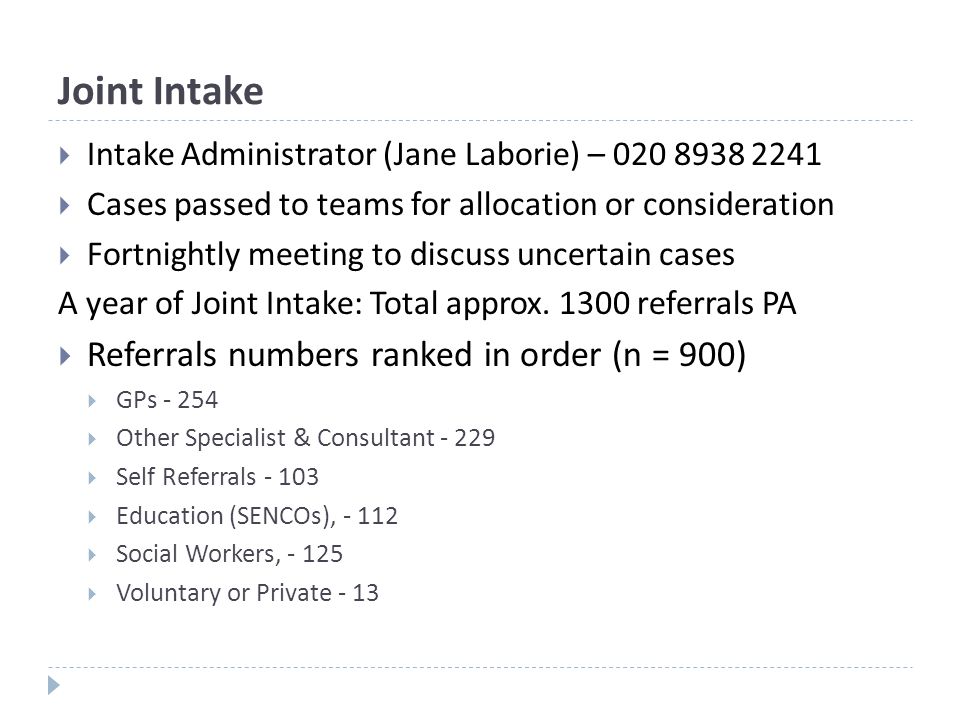 Joint Intake

Intake Administrator (Jane Laborie) – 020 8938 2241

Cases passed to teams for allocation or consideration

Fortnightly meeting to discuss uncertain cases

A year of Joint Intake: Total approx. 1300 referrals PA

Referrals numbers ranked in order (n = 900)

GPs - 254

Other Specialist & Consultant - 229

Self Referrals - 103

Education (SENCOs), - 112

Social Workers, - 125

Voluntary or Private - 13